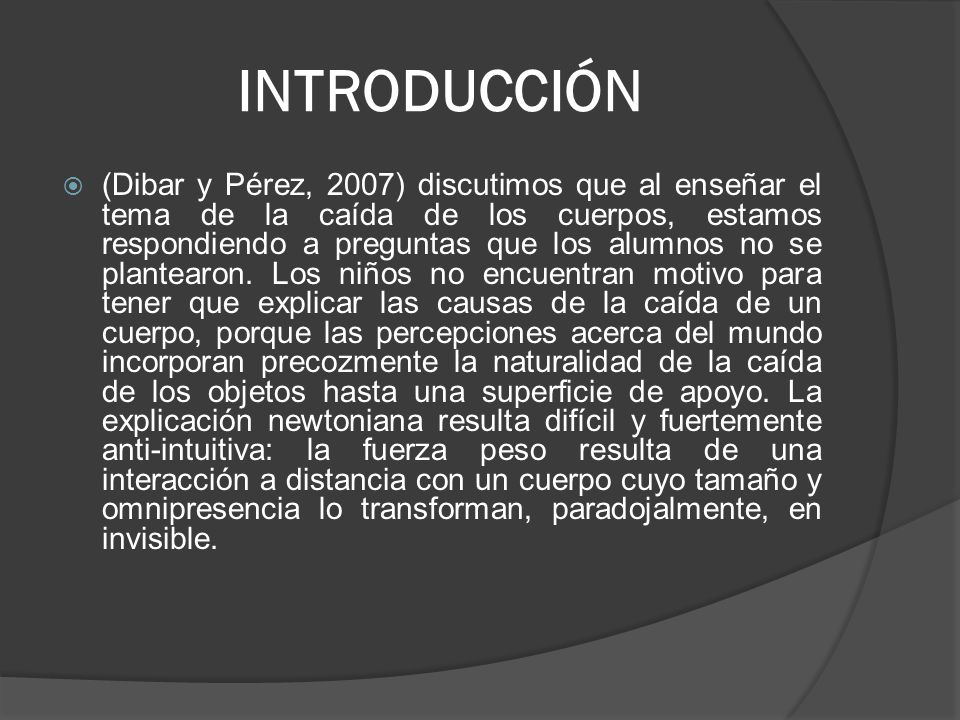 INTRODUCCIÓN

(Dibar y Pérez, 2007) discutimos que al enseñar el tema de la caída de los cuerpos, estamos respondiendo a preguntas que los alumnos no se plantearon. Los niños no encuentran motivo para tener que explicar las causas de la caída de un cuerpo, porque las percepciones acerca del mundo incorporan precozmente la naturalidad de la caída de los objetos hasta una superficie de apoyo. La explicación newtoniana resulta difícil y fuertemente anti-intuitiva: la fuerza peso resulta de una interacción a distancia con un cuerpo cuyo tamaño y omnipresencia lo transforman, paradojalmente, en invisible.